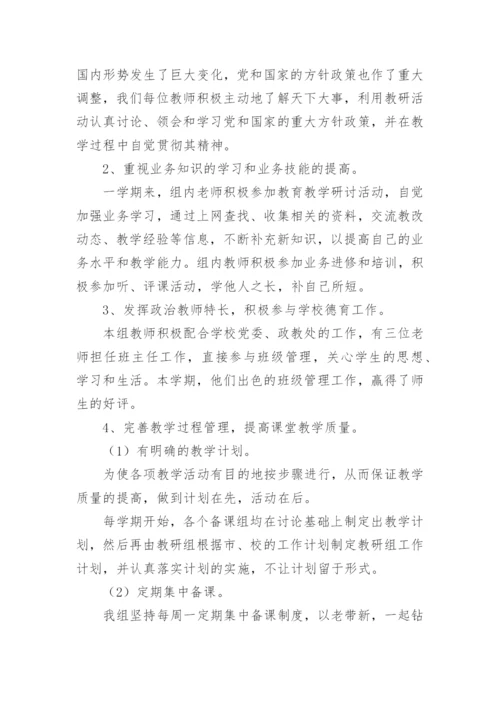 国内形势发生了巨大变化，党和国家的方针政策也作了重大调整，我们每位教师积极主动地了解天下大事，利用教研活动认真讨论、领会和学习党和国家的重大方针政策，并在教学过程中自觉贯彻其精神。

2、重视业务知识的学习和业务技能的提高。

一学期来，组内老师积极参加教育教学研讨活动，自觉加强业务学习，通过上网查找、收集相关的资料，交流教改动态、教学经验等信息，不断补充新知识，以提高自己的业务水平和教学能力。组内教师积极参加业务进修和培训，积极参加听、评课活动，学他人之长，补自己所短。

3、发挥政治教师特长，积极参与学校德育工作。

本组教师积极配合学校党委、政教处的工作，有三位老师担任班主任工作，直接参与班级管理，关心学生的思想、学习和生活。本学期，他们出色的班级管理工作，赢得了师生的好评。

4、完善教学过程管理，提高课堂教学质量。

（1）有明确的教学计划。

为使各项教学活动有目的地按步骤进行，从而保证教学质量的提高，做到计划在先，活动在后。

每学期开始，各个备课组均在讨论基础上制定出教学计划，然后再由教研组根据市、校的工作计划制定教研组工作计划，并认真落实计划的实施，不让计划留于形式。

（2）定期集中备课。

我组坚持每周一定期集中备课制度，以老带新，一起钻